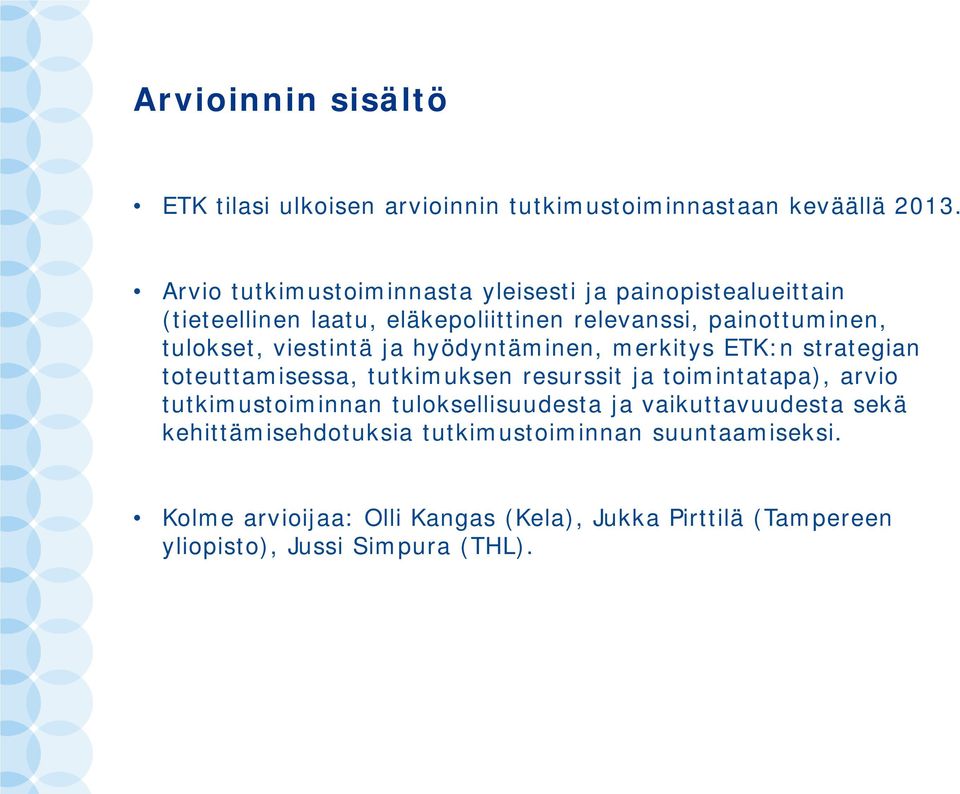 Arvioinnin sisältö

• ETK tilasi ulkoisen arvioinnin tutkimustoiminnastaan keväällä 2013.

• Arvio tutkimustoiminnasta yleisesti ja painopistealueittain (tieteellinen laatu, eläkepoliittinen relevanssi, painottuminen, tulokset, viestintä ja hyödyntäminen, merkitys ETK:n strategian toteuttamisessa, tutkimuksen resurssit ja toimintatapa), arvio tutkimustoiminnan tuloksellisuudesta ja vaikuttavuudesta sekä kehittämisehdotuksia tutkimustoiminnan suuntaamiseksi.

• Kolme arvioijaa: Olli Kangas (Kela), Jukka Pirttilä (Tampereen yliopisto), Jussi Simpura (THL).